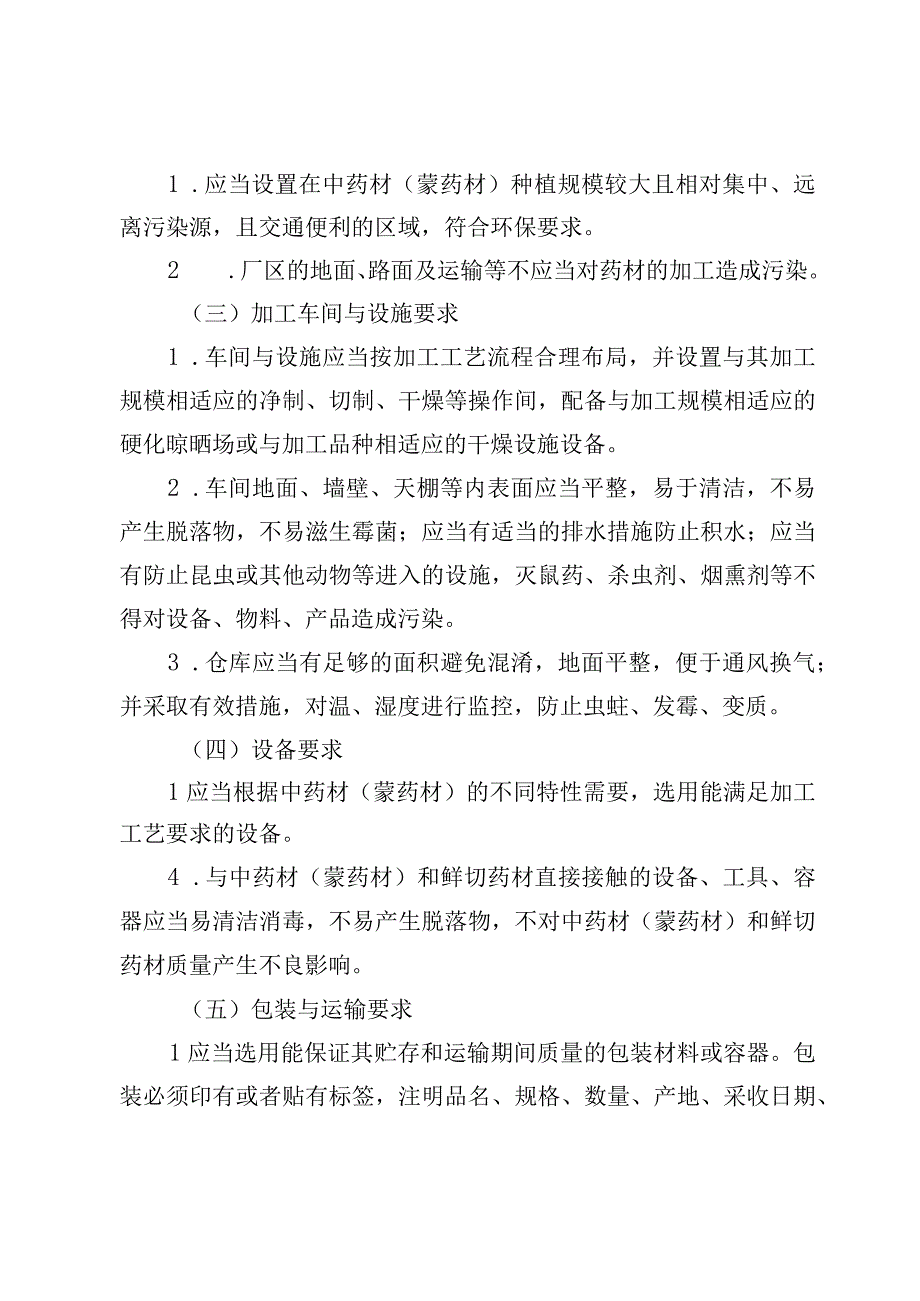 1．应当设置在中药材（蒙药材）种植规模较大且相对集中、远离污染源，且交通便利的区域，符合环保要求。

2　．厂区的地面、路面及运输等不应当对药材的加工造成污染。

（三）加工车间与设施要求

1．车间与设施应当按加工工艺流程合理布局，并设置与其加工规模相适应的净制、切制、干燥等操作间，配备与加工规模相适应的硬化晾晒场或与加工品种相适应的干燥设施设备。

2．车间地面、墙壁、天棚等内表面应当平整，易于清洁，不易产生脱落物，不易滋生霉菌；应当有适当的排水措施防止积水；应当有防止昆虫或其他动物等进入的设施，灭鼠药、杀虫剂、烟熏剂等不得对设备、物料、产品造成污染。

3．仓库应当有足够的面积避免混淆，地面平整，便于通风换气；并采取有效措施，对温、湿度进行监控，防止虫蛀、发霉、变质。

（四）设备要求

1应当根据中药材（蒙药材）的不同特性需要，选用能满足加工工艺要求的设备。

4．与中药材（蒙药材）和鲜切药材直接接触的设备、工具、容器应当易清洁消毒，不易产生脱落物，不对中药材（蒙药材）和鲜切药材质量产生不良影响。

（五）包装与运输要求

1应当选用能保证其贮存和运输期间质量的包装材料或容器。包装必须印有或者贴有标签，注明品名、规格、数量、产地、采收日期、